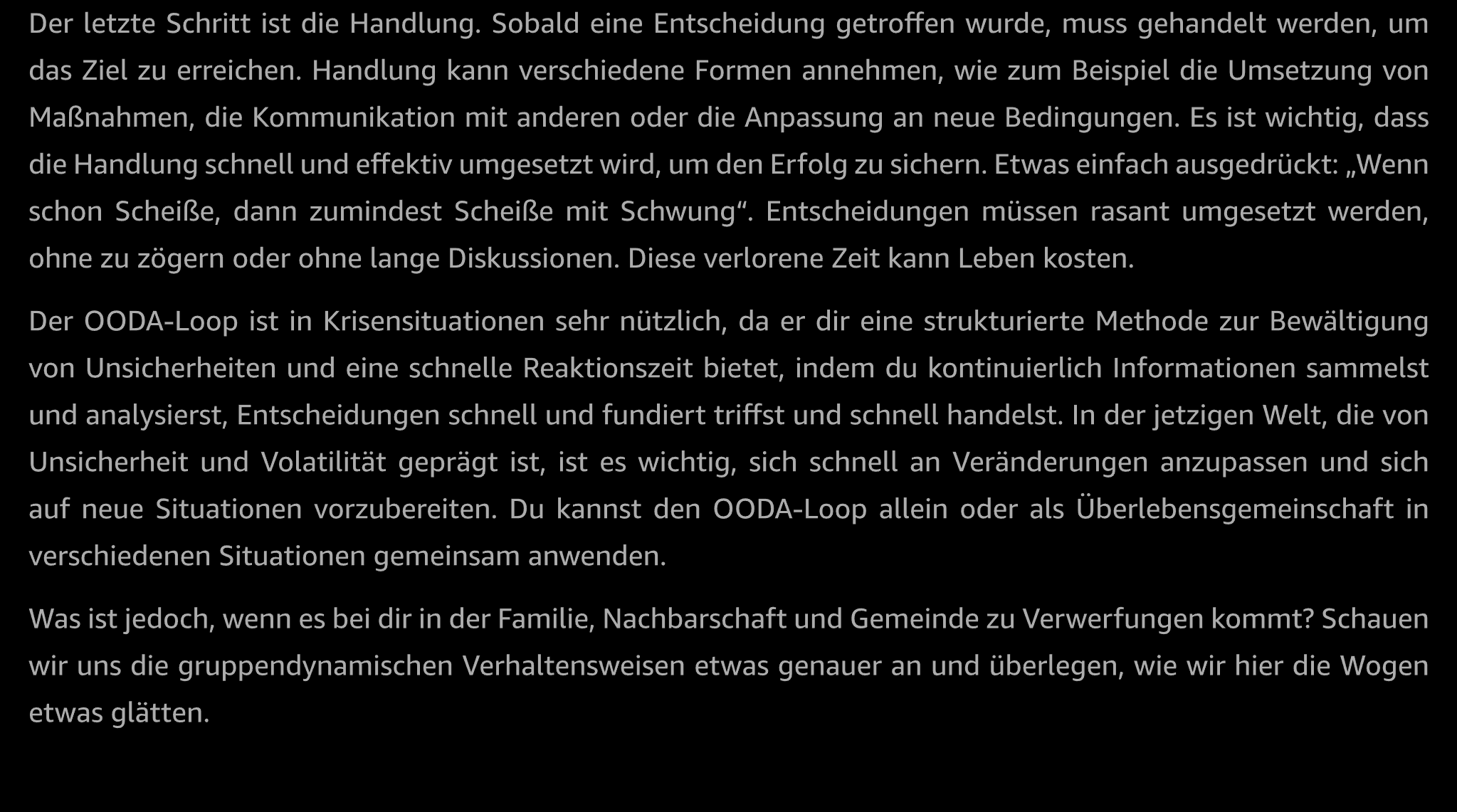 Der letzte Schritt ist die Handlung. Sobald eine Entscheidung getroffen wurde, muss gehandelt werden, um das Ziel zu erreichen. Handlung kann verschiedene Formen annehmen, wie zum Beispiel die Umsetzung von Maßnahmen, die Kommunikation mit anderen oder die Anpassung an neue Bedingungen. Es ist wichtig, dass die Handlung schnell und effektiv umgesetzt wird, um den Erfolg zu sichern. Etwas einfach ausgedrückt: „Wenn schon Scheiße, dann zumindest Scheiße mit Schwung“. Entscheidungen müssen rasant umgesetzt werden, ohne zu zögern oder ohne lange Diskussionen. Diese verlorene Zeit kann Leben kosten.

Der OODA-Loop ist in Krisensituationen sehr nützlich, da er dir eine strukturierte Methode zur Bewältigung von Unsicherheiten und eine schnelle Reaktionszeit bietet, indem du kontinuierlich Informationen sammelst und analysierst, Entscheidungen schnell und fundiert triffst und schnell handelst. In der jetzigen Welt, die von Unsicherheit und Volatilität geprägt ist, ist es wichtig, sich schnell an Veränderungen anzupassen und sich auf neue Situationen vorzubereiten. Du kannst den OODA-Loop allein oder als Überlebensgemeinschaft in verschiedenen Situationen gemeinsam anwenden.

Was ist jedoch, wenn es bei dir in der Familie, Nachbarschaft und Gemeinde zu Verwerfungen kommt? Schauen wir uns die gruppendynamischen Verhaltensweisen etwas genauer an und überlegen, wie wir hier die Wogen etwas glätten.